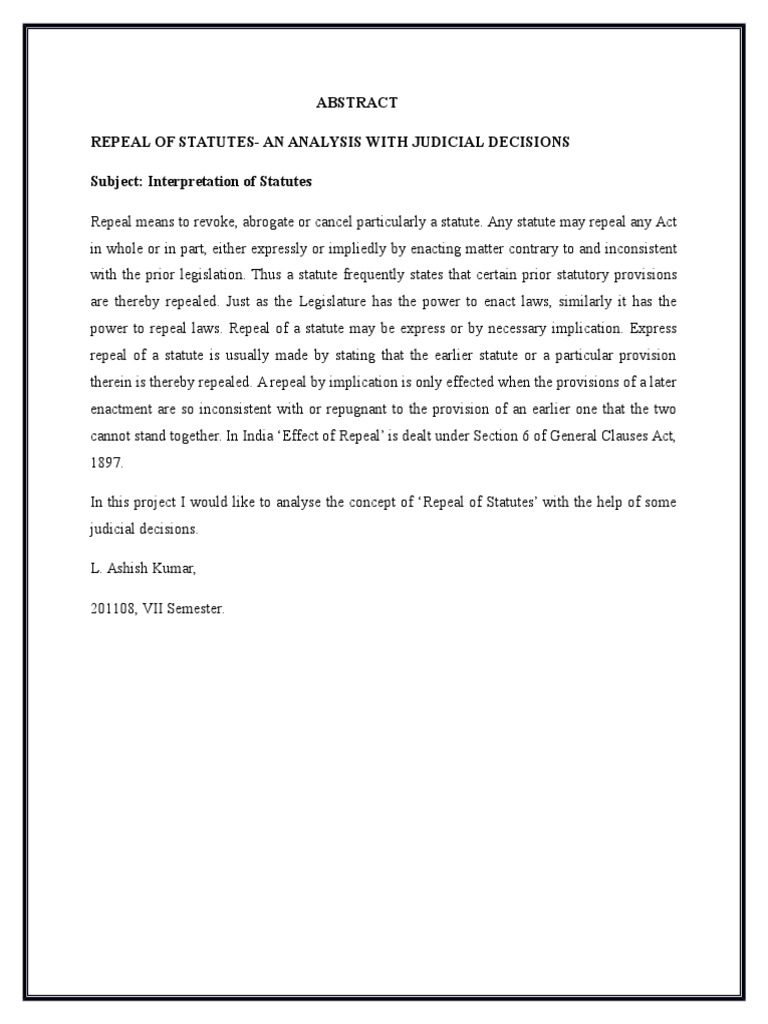 ABSTRACT

REPEAL OF STATUTES- AN ANALYSIS WITH JUDICIAL DECISIONS

Subject: Interpretation of Statutes

Repeal means to revoke, abrogate or cancel particularly a statute. Any statute may repeal any Act in whole or in part, either expressly or impliedly by enacting matter contrary to and inconsistent with the prior legislation. Thus a statute frequently states that certain prior statutory provisions are thereby repealed. Just as the Legislature has the power to enact laws, similarly it has the power to repeal laws. Repeal of a statute may be express or by necessary implication. Express repeal of a statute is usually made by stating that the earlier statute or a particular provision therein is thereby repealed. A repeal by implication is only effected when the provisions of a later enactment are so inconsistent with or repugnant to the provision of an earlier one that the two cannot stand together. In India 'Effect of Repeal' is dealt under Section 6 of General Clauses Act, 1897.

In this project I would like to analyse the concept of 'Repeal of Statutes' with the help of some judicial decisions.

L. Ashish Kumar,

201108, VII Semester.